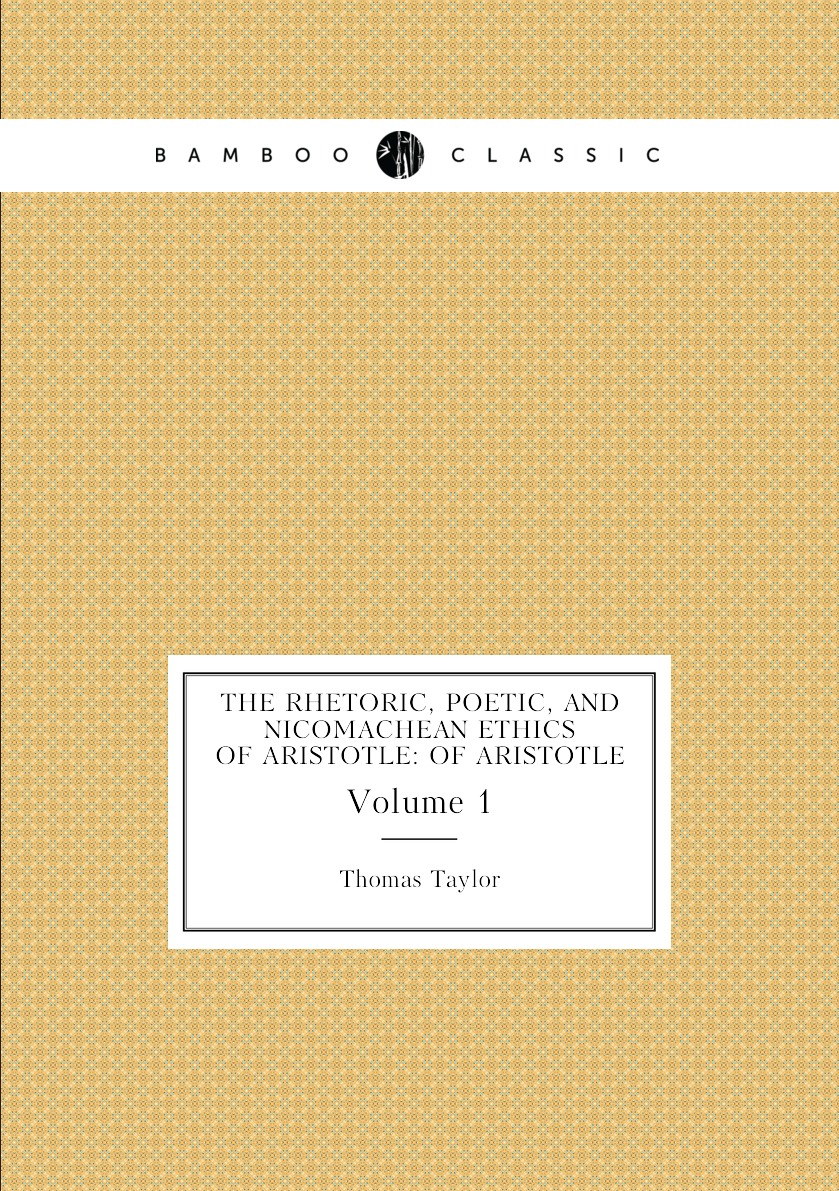 BAMBOO CLASSIC

THE RHETORIC, POETIC, AND NICOMACHEAN ETHICS OF ARISTOTLE: OF ARISTOTLE

Volume 1

Thomas Taylor